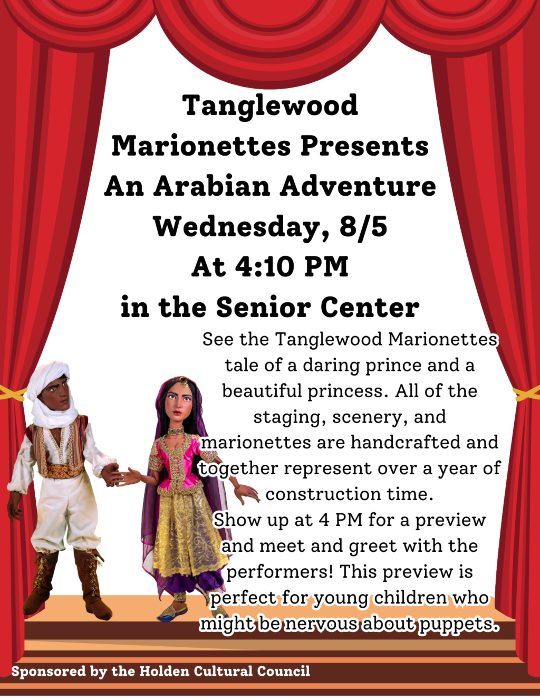 Tanglewood
Marionettes Presents
An Arabian Adventure
Wednesday, 8/5
At 4:10 PM
in the Senior Center

See the Tanglewood Marionettes tale of a daring prince and a beautiful princess. All of the staging, scenery, and marionettes are handcrafted and together represent over a year of construction time.

Show up at 4 PM for a preview and meet and greet with the performers! This preview is perfect for young children who might be nervous about puppets.

Sponsored by the Holden Cultural Council